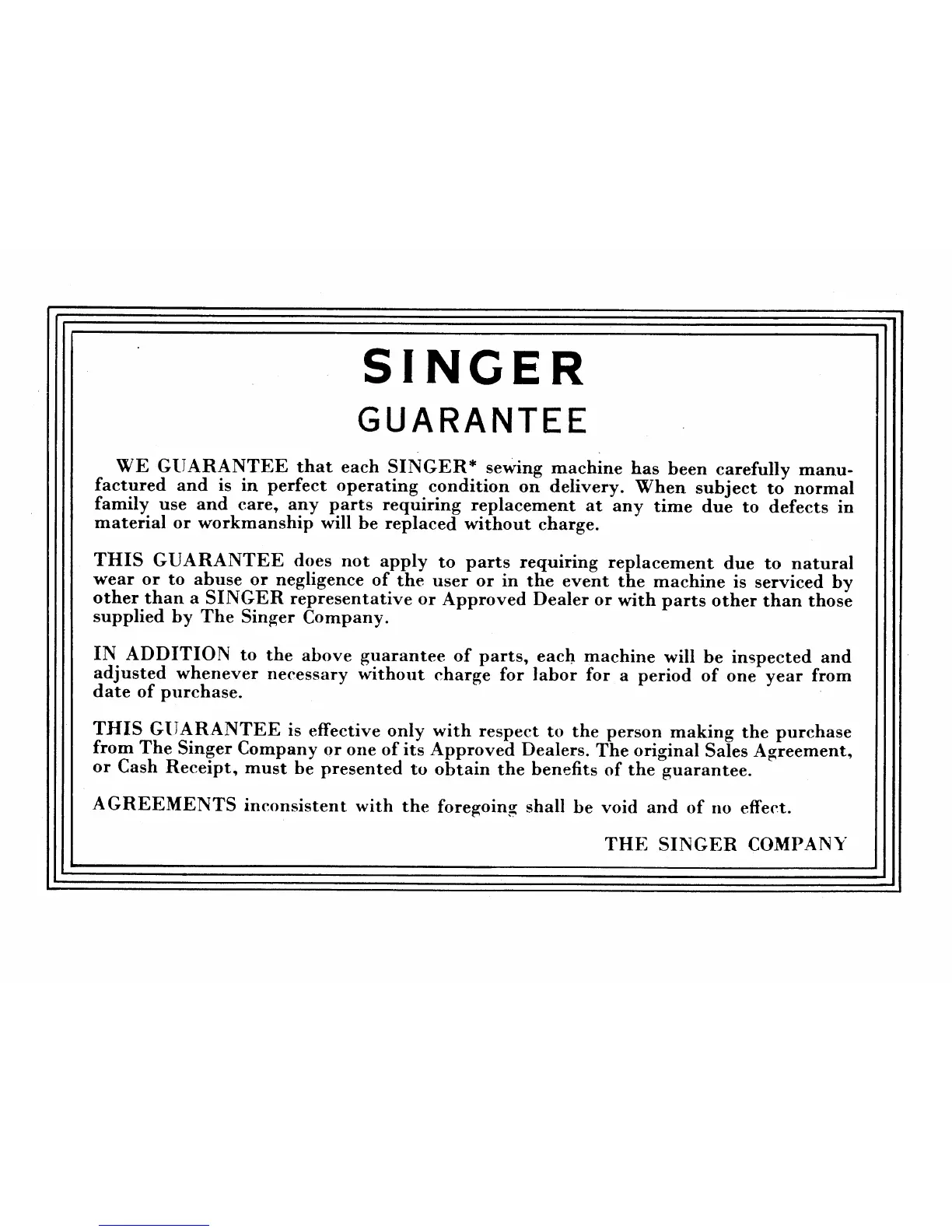 SINGER
GUARANTEE

WE GUARANTEE that each SINGER* sewing machine has been carefully manufactured and is in perfect operating condition on delivery. When subject to normal family use and care, any parts requiring replacement at any time due to defects in material or workmanship will be replaced without charge.

THIS GUARANTEE does not apply to parts requiring replacement due to natural wear or to abuse or negligence of the user or in the event the machine is serviced by other than a SINGER representative or Approved Dealer or with parts other than those supplied by The Singer Company.

IN ADDITION to the above guarantee of parts, each machine will be inspected and adjusted whenever necessary without charge for labor for a period of one year from date of purchase.

THIS GUARANTEE is effective only with respect to the person making the purchase from The Singer Company or one of its Approved Dealers. The original Sales Agreement, or Cash Receipt, must be presented to obtain the benefits of the guarantee.

AGREEMENTS inconsistent with the foregoing shall be void and of no effect.

THE SINGER COMPANY